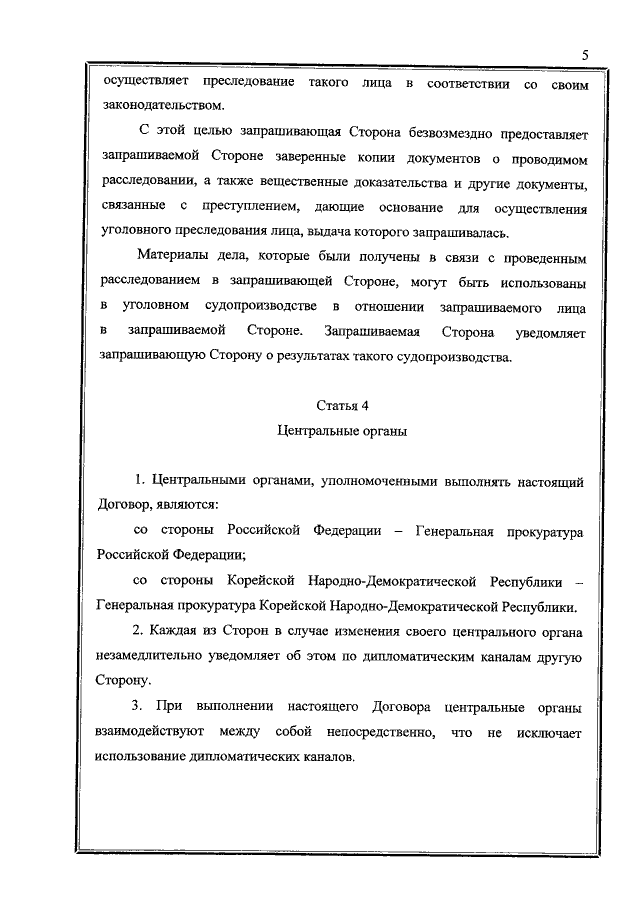 5

осуществляет преследование такого лица в соответствии со своим законодательством.

С этой целью запрашивающая Сторона безвозмездно предоставляет запрашиваемой Стороне заверенные копии документов о проводимом расследовании, а также вещественные доказательства и другие документы, связанные с преступлением, дающие основание для осуществления уголовного преследования лица, выдача которого запрашивалась.

Материалы дела, которые были получены в связи с проведенным расследованием в запрашивающей Стороне, могут быть использованы в уголовном судопроизводстве в отношении запрашиваемого лица в запрашиваемой Стороне. Запрашиваемая Сторона уведомляет запрашивающую Сторону о результатах такого судопроизводства.

Статья 4
Центральные органы

1. Центральными органами, уполномоченными выполнять настоящий Договор, являются:

со стороны Российской Федерации – Генеральная прокуратура Российской Федерации;

со стороны Корейской Народно-Демократической Республики – Генеральная прокуратура Корейской Народно-Демократической Республики.

2. Каждая из Сторон в случае изменения своего центрального органа незамедлительно уведомляет об этом по дипломатическим каналам другую Сторону.

3. При выполнении настоящего Договора центральные органы взаимодействуют между собой непосредственно, что не исключает использование дипломатических каналов.